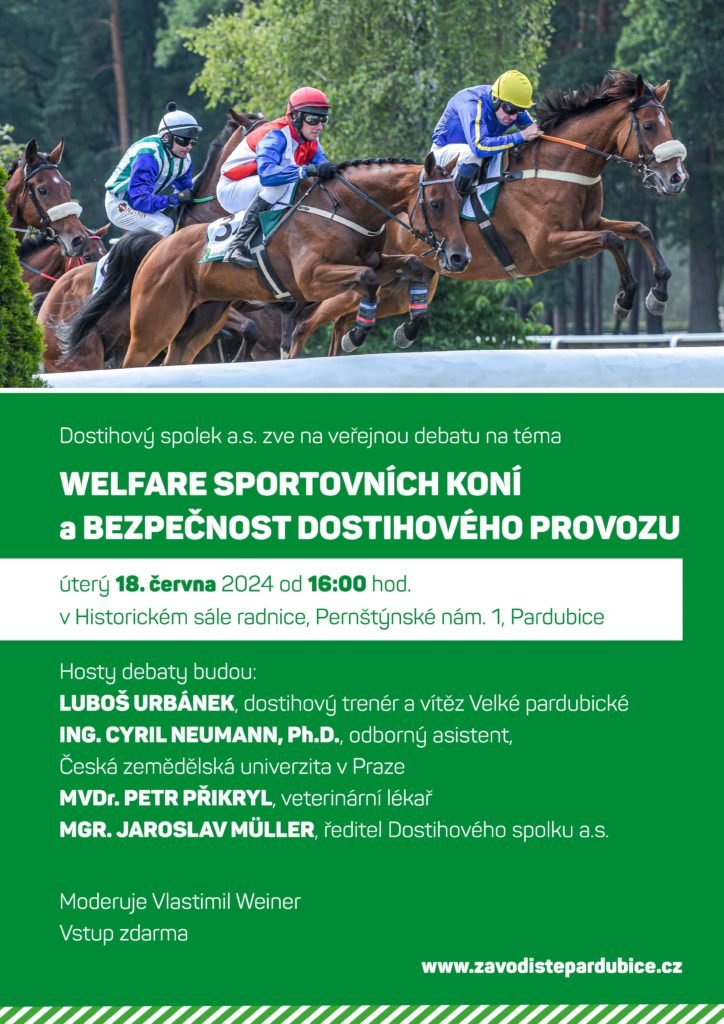 Dostihový spolek a.s. zve na veřejnou debatu na téma

WELFARE SPORTOVNÍCH KONÍ a BEZPEČNOST DOSTIHOVÉHO PROVOZU

úterý 18. června 2024 od 16:00 hod.
v Historickém sále radnice, Pernštýnské nám. 1, Pardubice

Hosty debaty budou:
LUBOŠ URBÁNEK, dostihový trenér a vítěz Velké pardubické
ING. CYRIL NEUMANN, Ph.D., odborný asistent, Česká zemědělská univerzita v Praze
MVDr. PETR PŘIKRYL, veterinární lékař
MGR. JAROSLAV MÜLLER, ředitel Dostihového spolku a.s.

Moderuje Vlastimil Weiner
Vstup zdarma

www.zavodistepardubice.cz